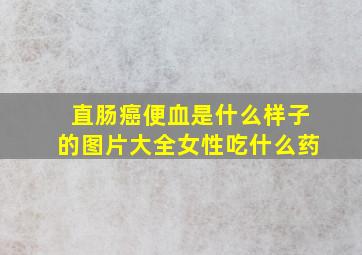 直肠癌便血是什么样子的图片大全女性吃什么药